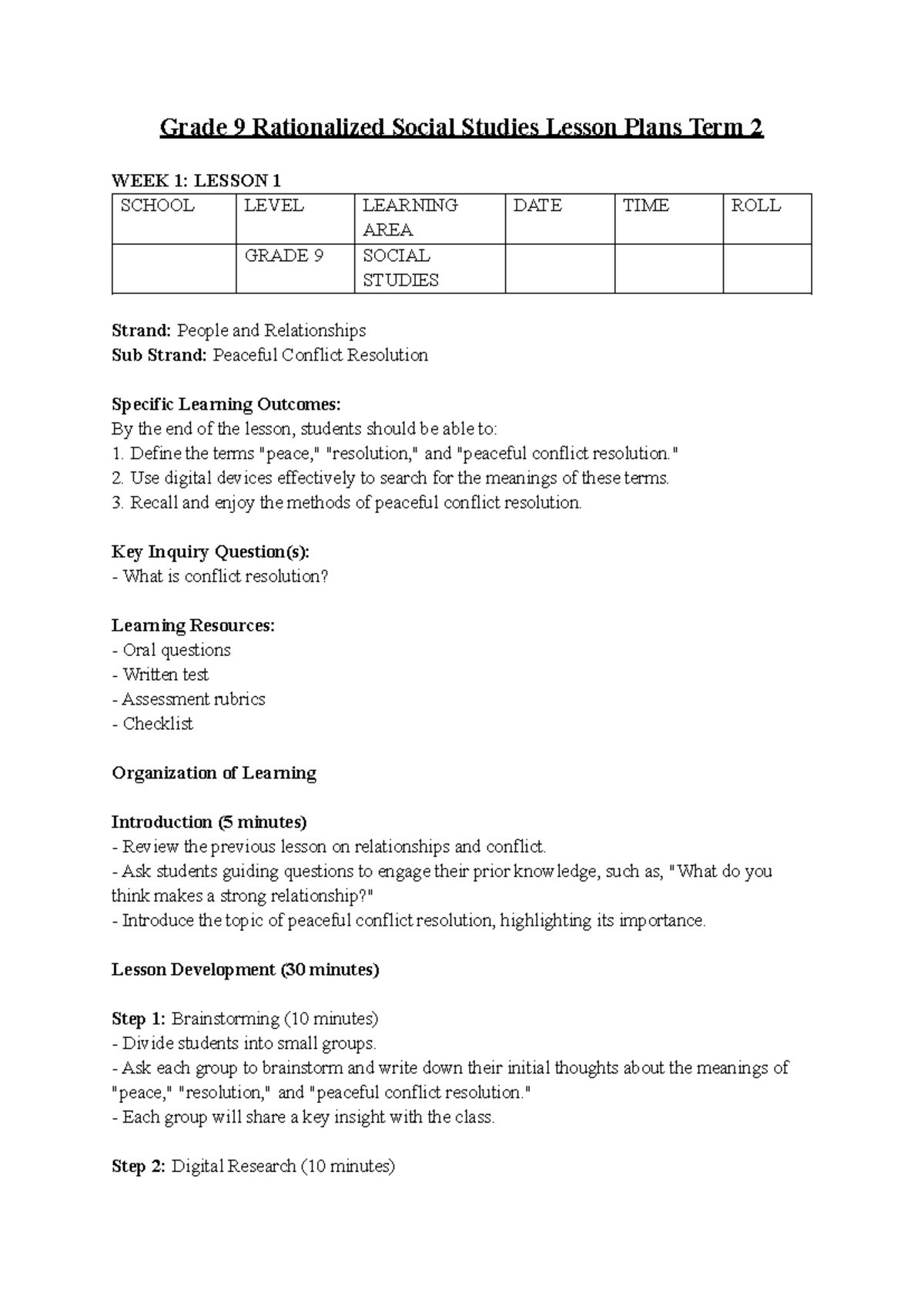 Grade 9 Rationalized Social Studies Lesson Plans Term 2

WEEK 1: LESSON 1

| SCHOOL | LEVEL | LEARNING AREA | DATE | TIME | ROLL |
|---|---|---|---|---|---|
| | GRADE 9 | SOCIAL STUDIES | | | |

Strand: People and Relationships
Sub Strand: Peaceful Conflict Resolution

Specific Learning Outcomes:
By the end of the lesson, students should be able to:
1. Define the terms "peace," "resolution," and "peaceful conflict resolution."
2. Use digital devices effectively to search for the meanings of these terms.
3. Recall and enjoy the methods of peaceful conflict resolution.

Key Inquiry Question(s):
- What is conflict resolution?

Learning Resources:
- Oral questions
- Written test
- Assessment rubrics
- Checklist

Organization of Learning

Introduction (5 minutes)
- Review the previous lesson on relationships and conflict.
- Ask students guiding questions to engage their prior knowledge, such as, "What do you think makes a strong relationship?"
- Introduce the topic of peaceful conflict resolution, highlighting its importance.

Lesson Development (30 minutes)

Step 1: Brainstorming (10 minutes)
- Divide students into small groups.
- Ask each group to brainstorm and write down their initial thoughts about the meanings of "peace," "resolution," and "peaceful conflict resolution."
- Each group will share a key insight with the class.

Step 2: Digital Research (10 minutes)